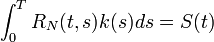 $\int_0^T R_N(t,s)k(s)ds = S(t)$